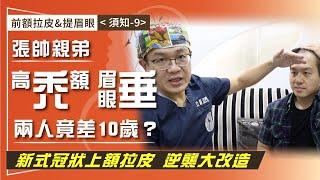 前額拉皮&提眉眼 < 須知-9>

張帥親弟

高禿額 眉眼垂

兩人竟差10歲？

新式冠狀上額拉皮 逆襲大改造